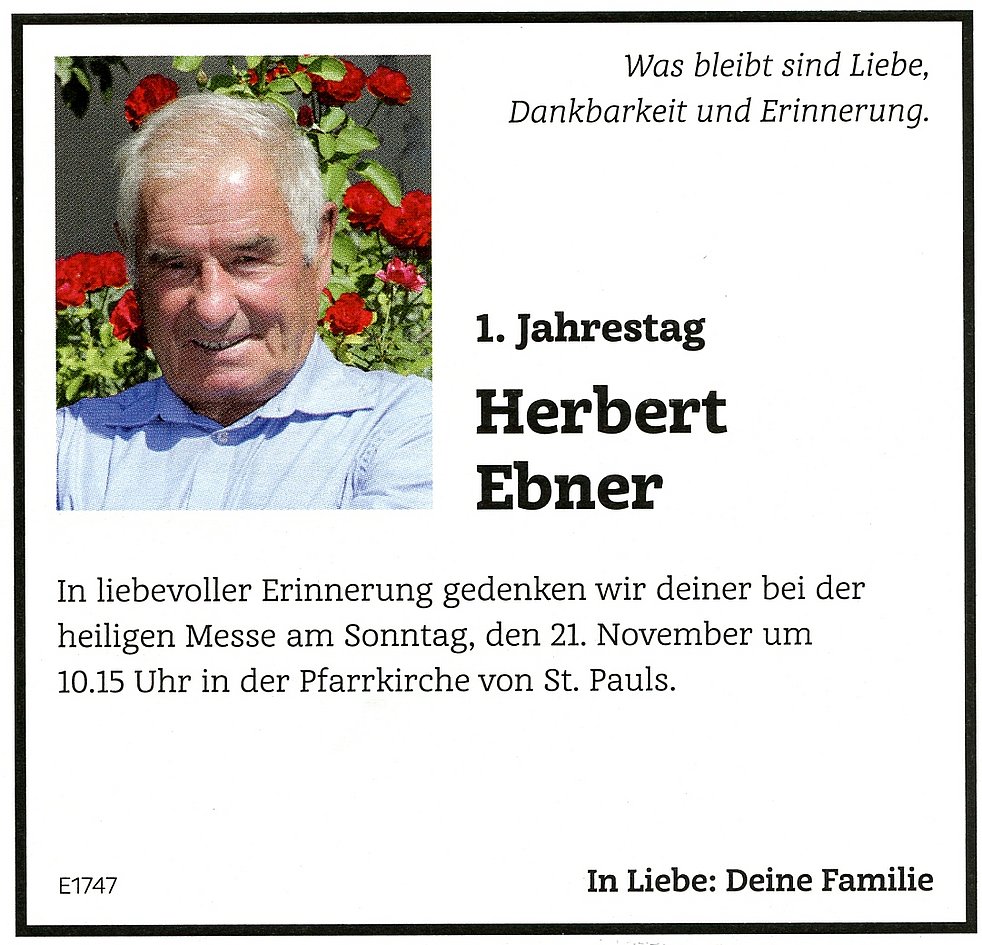 Was bleibt sind Liebe, Dankbarkeit und Erinnerung.

1. Jahrestag

Herbert Ebner

In liebevoller Erinnerung gedenken wir deiner bei der heiligen Messe am Sonntag, den 21. November um 10.15 Uhr in der Pfarrkirche von St. Pauls.

E1747

In Liebe: Deine Familie